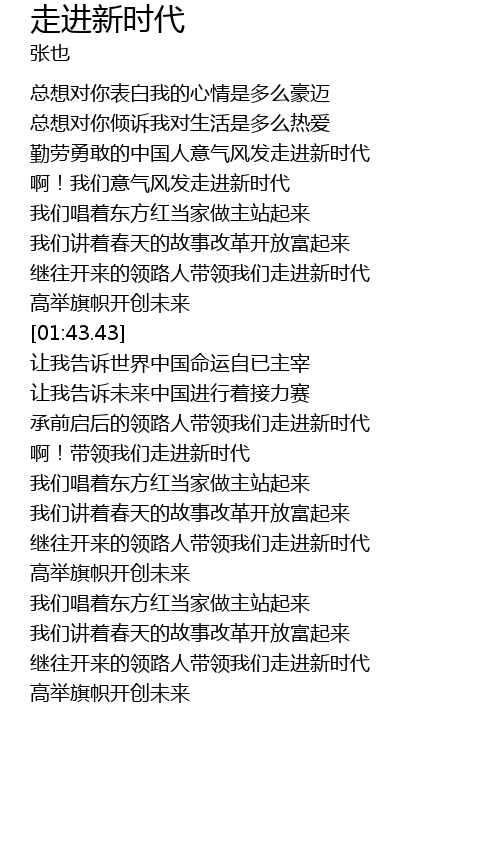 走进新时代
张也

总想对你表白我的心情是多么豪迈
总想对你倾诉我对生活是多么热爱
勤劳勇敢的中国人意气风发走进新时代
啊！我们意气风发走进新时代
我们唱着东方红当家做主站起来
我们讲着春天的故事改革开放富起来
继往开来的领路人带领我们走进新时代
高举旗帜开创未来
[01:43.43]
让我告诉世界中国命运自已主宰
让我告诉未来中国进行着接力赛
承前启后的领路人带领我们走进新时代
啊！带领我们走进新时代
我们唱着东方红当家做主站起来
我们讲着春天的故事改革开放富起来
继往开来的领路人带领我们走进新时代
高举旗帜开创未来
我们唱着东方红当家做主站起来
我们讲着春天的故事改革开放富起来
继往开来的领路人带领我们走进新时代
高举旗帜开创未来